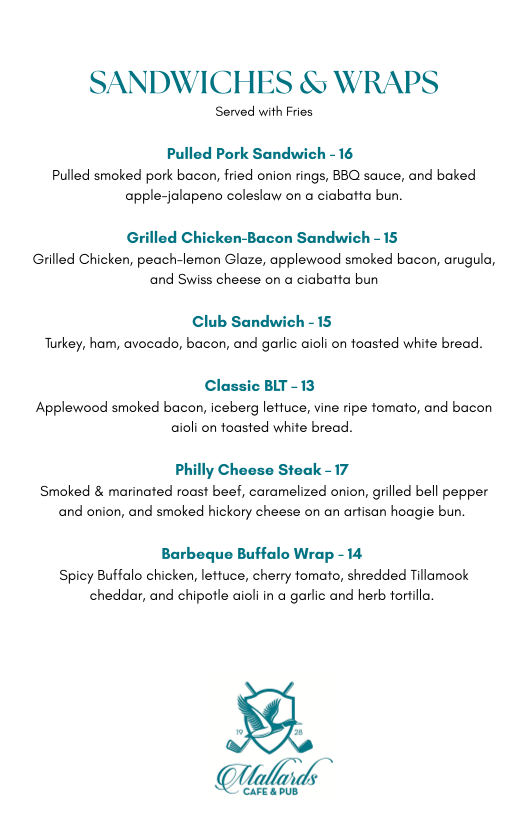 SANDWICHES & WRAPS
Served with Fries

Pulled Pork Sandwich - 16
Pulled smoked pork bacon, fried onion rings, BBQ sauce, and baked apple-jalapeno coleslaw on a ciabatta bun.

Grilled Chicken-Bacon Sandwich - 15
Grilled Chicken, peach-lemon Glaze, applewood smoked bacon, arugula, and Swiss cheese on a ciabatta bun

Club Sandwich - 15
Turkey, ham, avocado, bacon, and garlic aioli on toasted white bread.

Classic BLT - 13
Applewood smoked bacon, iceberg lettuce, vine ripe tomato, and bacon aioli on toasted white bread.

Philly Cheese Steak - 17
Smoked & marinated roast beef, caramelized onion, grilled bell pepper and onion, and smoked hickory cheese on an artisan hoagie bun.

Barbeque Buffalo Wrap - 14
Spicy Buffalo chicken, lettuce, cherry tomato, shredded Tillamook cheddar, and chipotle aioli in a garlic and herb tortilla.

19 28
Mallards
CAFE & PUB